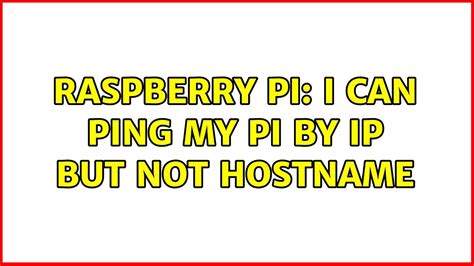 RASPBERRY PI: I CAN PING MY PI BY IP BUT NOT HOSTNAME